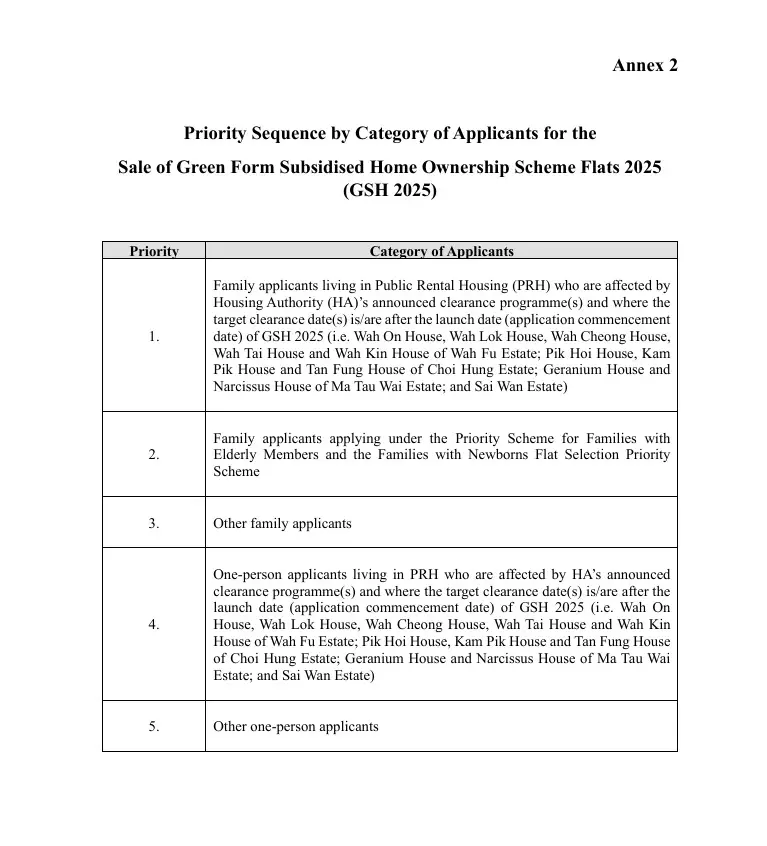 Annex 2

Priority Sequence by Category of Applicants for the

Sale of Green Form Subsidised Home Ownership Scheme Flats 2025 (GSH 2025)

| Priority | Category of Applicants |
|---|---|
| 1. | Family applicants living in Public Rental Housing (PRH) who are affected by Housing Authority (HA)'s announced clearance programme(s) and where the target clearance date(s) is/are after the launch date (application commencement date) of GSH 2025 (i.e. Wah On House, Wah Lok House, Wah Cheong House, Wah Tai House and Wah Kin House of Wah Fu Estate; Pik Hoi House, Kam Pik House and Tan Fung House of Choi Hung Estate; Geranium House and Narcissus House of Ma Tau Wai Estate; and Sai Wan Estate) |
| 2. | Family applicants applying under the Priority Scheme for Families with Elderly Members and the Families with Newborns Flat Selection Priority Scheme |
| 3. | Other family applicants |
| 4. | One-person applicants living in PRH who are affected by HA's announced clearance programme(s) and where the target clearance date(s) is/are after the launch date (application commencement date) of GSH 2025 (i.e. Wah On House, Wah Lok House, Wah Cheong House, Wah Tai House and Wah Kin House of Wah Fu Estate; Pik Hoi House, Kam Pik House and Tan Fung House of Choi Hung Estate; Geranium House and Narcissus House of Ma Tau Wai Estate; and Sai Wan Estate) |
| 5. | Other one-person applicants |